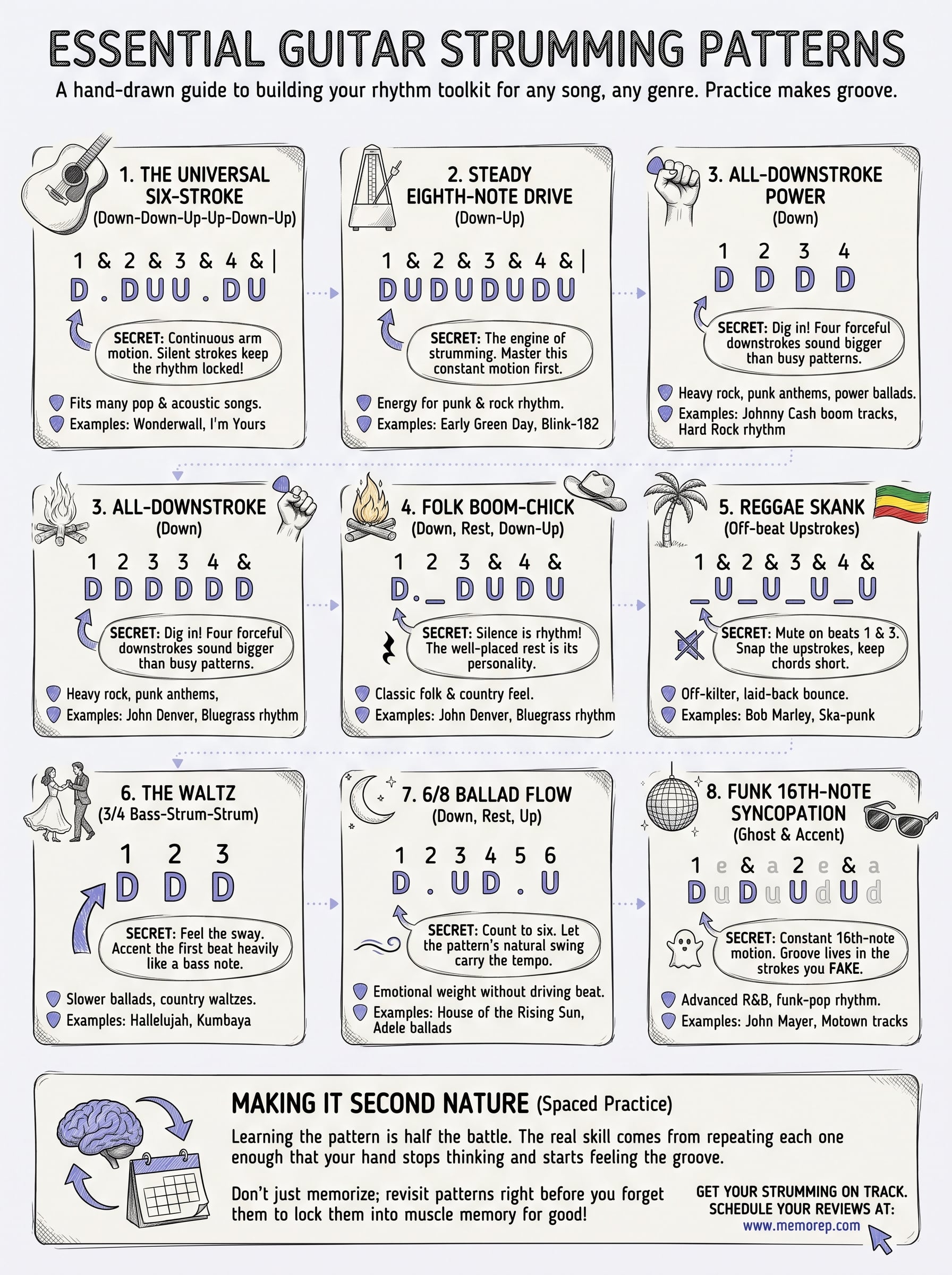 ESSENTIAL GUITAR STRUMMING PATTERNS

A hand-drawn guide to building your rhythm toolkit for any song, any genre. Practice makes groove.

1. THE UNIVERSAL SIX-STROKE
(Down-Down-Up-Up-Down-Up)

1 & 2 & 3 & 4 & |
D . D U U . D U

SECRET: Continuous arm motion. Silent strokes keep the rhythm locked!

Fits many pop & acoustic songs.
Examples: Wonderwall, I'm Yours

2. STEADY EIGHTH-NOTE DRIVE
(Down-Up)

1 & 2 & 3 & 4 & |
D U D U D U D U

SECRET: The engine of strumming. Master this constant motion first.

Energy for punk & rock rhythm.
Examples: Early Green Day, Blink-182

3. ALL-DOWNSTROKE POWER
(Down)

1 2 3 4
D D D D

SECRET: Dig in! Four forceful downstrokes sound bigger than busy patterns.

Heavy rock, punk anthems, power ballads.
Examples: Johnny Cash boom tracks, Hard Rock rhythm

3. ALL-DOWNSTROKE
(Down)

1 2 3 3 4 &
D D D D D D

SECRET: Dig in! Four forceful downstrokes sound bigger than busy patterns.

Heavy rock, punk anthems,
Examples: John Denver, Bluegrass rhythm

4. FOLK BOOM-CHICK
(Down, Rest, Down-Up)

1 2 3 & 4 &
D . _ D U D U

SECRET: Silence is rhythm! The well-placed rest is its personality.

Classic folk & country feel.
Examples: John Denver, Bluegrass rhythm

5. REGGAE SKANK
(Off-beat Upstrokes)

1 & 2 & 3 & 4 &
_ U _ U _ U _ U

SECRET: Mute on beats 1 & 3. Snap the upstrokes, keep chords short.

Off-kilter, laid-back bounce.
Examples: Bob Marley, Ska-punk

6. THE WALTZ
(3/4 Bass-Strum-Strum)

1 2 3
D D D

SECRET: Feel the sway. Accent the first beat heavily like a bass note.

Slower ballads, country waltzes.
Examples: Hallelujah, Kumbaya

7. 6/8 BALLAD FLOW
(Down, Rest, Up)

1 2 3 4 5 6
D . U D . U

SECRET: Count to six. Let the pattern's natural swing carry the tempo.

Emotional weight without driving beat.
Examples: House of the Rising Sun, Adele ballads

8. FUNK 16TH-NOTE SYNCOPATION
(Ghost & Accent)

1 e & a 2 e & a
D u D u U d U d

SECRET: Constant 16th-note motion. Groove lives in the strokes you FAKE.

Advanced R&B, funk-pop rhythm.
Examples: John Mayer, Motown tracks

MAKING IT SECOND NATURE (Spaced Practice)

Learning the pattern is half the battle. The real skill comes from repeating each one enough that your hand stops thinking and starts feeling the groove.

Don't just memorize; revisit patterns right before you forget them to lock them into muscle memory for good!

GET YOUR STRUMMING ON TRACK. SCHEDULE YOUR REVIEWS AT:
www.memorep.com